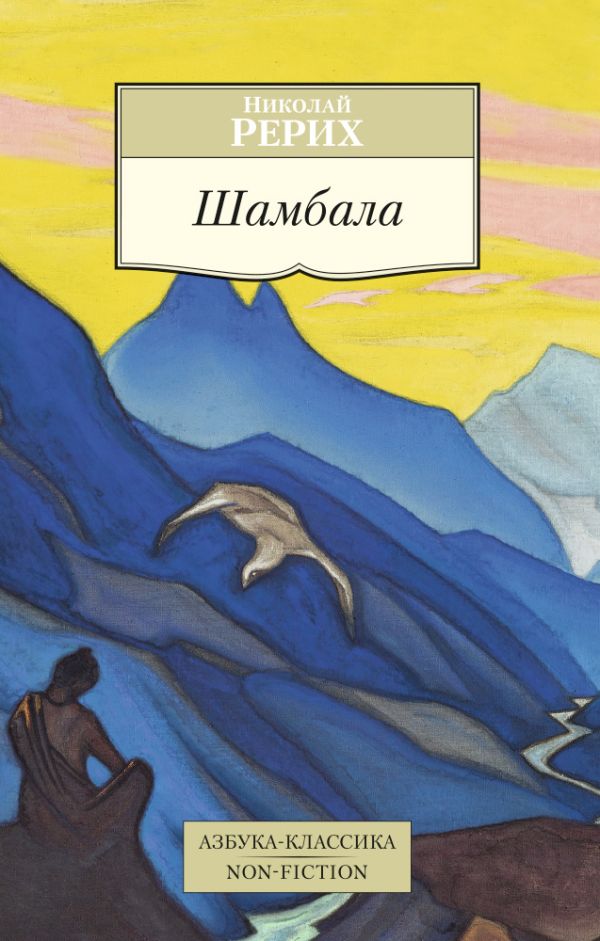 Николай
РЕРИХ

Шамбала

АЗБУКА-КЛАССИКА
NON-FICTION